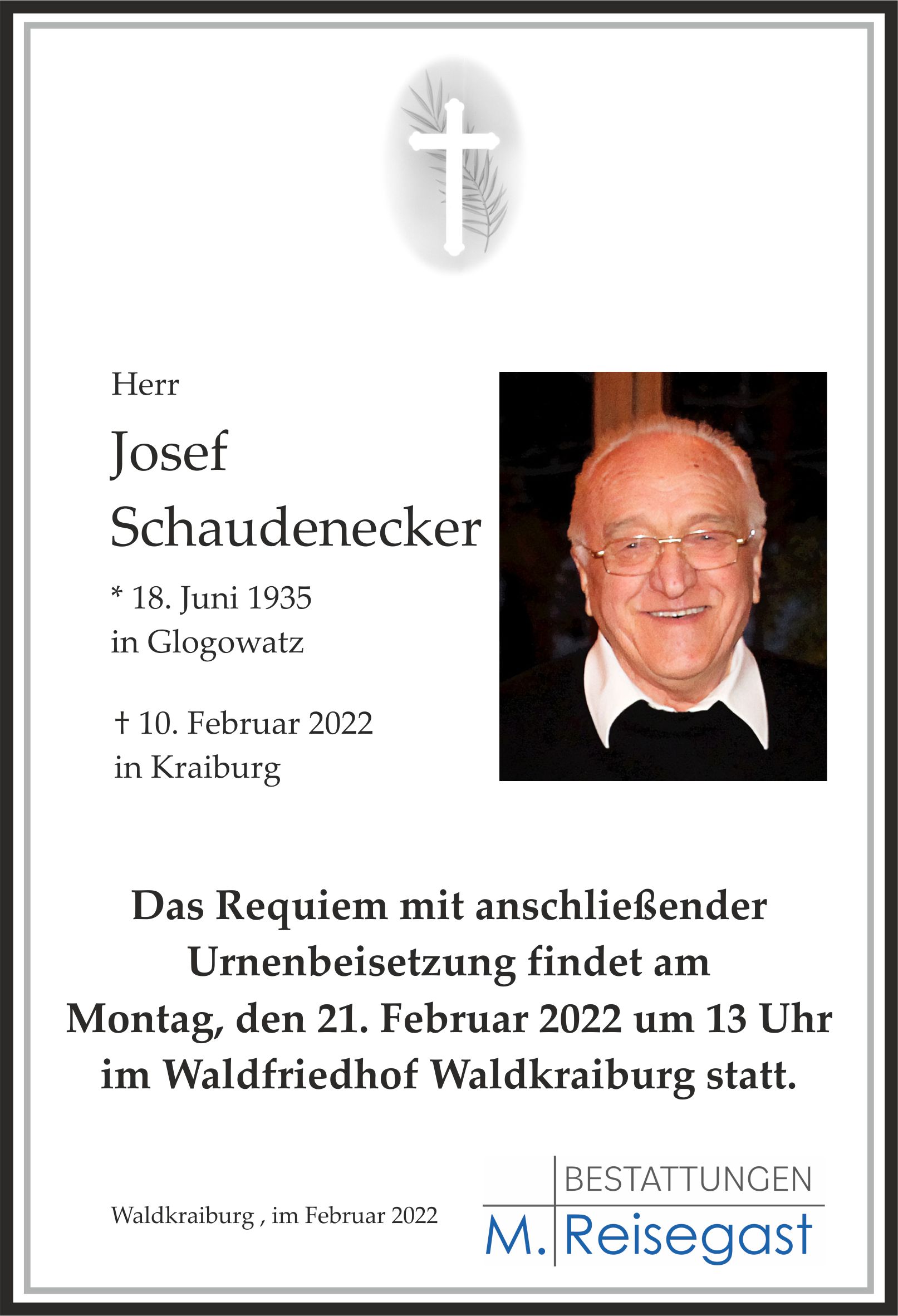 Herr

Josef Schaudenecker

* 18. Juni 1935
in Glogowatz

† 10. Februar 2022
in Kraiburg

Das Requiem mit anschließender Urnenbeisetzung findet am Montag, den 21. Februar 2022 um 13 Uhr im Waldfriedhof Waldkraiburg statt.

Waldkraiburg , im Februar 2022

BESTATTUNGEN
M. Reisegast